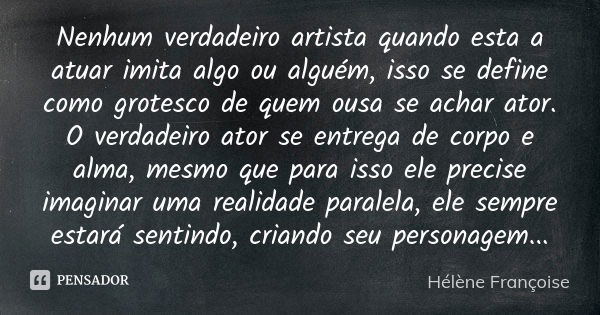 Nenhum verdadeiro artista quando esta a atuar imita algo ou alguém, isso se define como grotesco de quem ousa se achar ator. O verdadeiro ator se entrega de corpo e alma, mesmo que para isso ele precise imaginar uma realidade paralela, ele sempre estará sentindo, criando seu personagem...

PENSADOR

Hélène Françoise